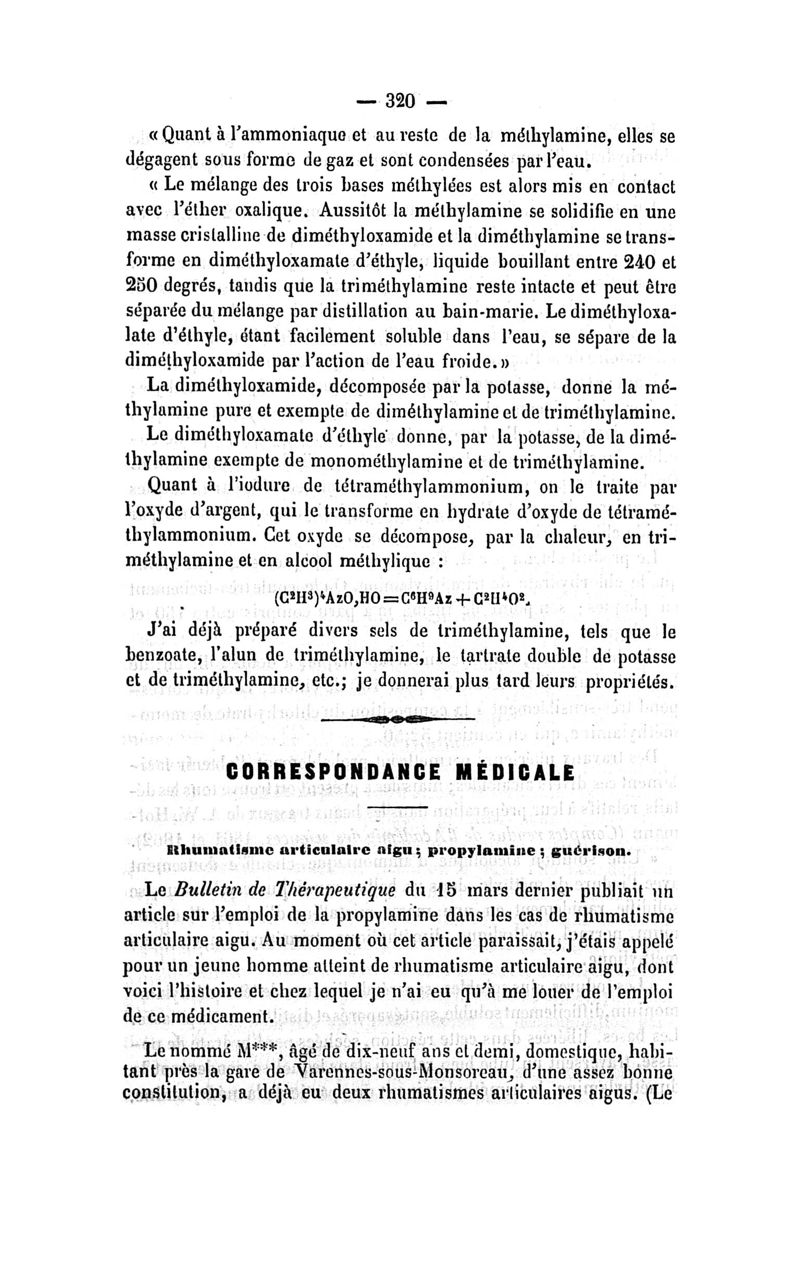 — 320 —

« Quant à l'ammoniaque et au reste de la méthylamine, elles se dégagent sous forme de gaz et sont condensées par l'eau.

« Le mélange des trois bases méthylées est alors mis en contact avec l'éther oxalique. Aussitôt la méthylamine se solidifie en une masse cristalline de diméthyloxamide et la diméthylamine se transforme en diméthyloxamate d'éthyle, liquide bouillant entre 240 et 250 degrés, tandis que la triméthylamine reste intacte et peut être séparée du mélange par distillation au bain-marie. Le diméthyloxalate d'éthyle, étant facilement soluble dans l'eau, se sépare de la diméthyloxamide par l'action de l'eau froide. »

La diméthyloxamide, décomposée par la potasse, donne la méthylamine pure et exempte de diméthylamine et de triméthylamine.

Le diméthyloxamate d'éthyle donne, par la potasse, de la diméthylamine exempte de monométhylamine et de triméthylamine.

Quant à l'iodure de tétraméthylammonium, on le traite par l'oxyde d'argent, qui le transforme en hydrate d'oxyde de tétraméthylammonium. Cet oxyde se décompose, par la chaleur, en triméthylamine et en alcool méthylique :

$(C^2H^3)^4AzO,HO = C^6H^9Az + C^2H^4O^2.$

J'ai déjà préparé divers sels de triméthylamine, tels que le benzoate, l'alun de triméthylamine, le tartrate double de potasse et de triméthylamine, etc.; je donnerai plus tard leurs propriétés.

CORRESPONDANCE MÉDICALE

Rhumatisme articulaire aigu ; propylamine ; guérison.

Le Bulletin de Thérapeutique du 15 mars dernier publiait un article sur l'emploi de la propylamine dans les cas de rhumatisme articulaire aigu. Au moment où cet article paraissait, j'étais appelé pour un jeune homme atteint de rhumatisme articulaire aigu, dont voici l'histoire et chez lequel je n'ai eu qu'à me louer de l'emploi de ce médicament.

Le nommé M***, âgé de dix-neuf ans et demi, domestique, habitant près la gare de Varennes-sous-Monsoreau, d'une assez bonne constitution, a déjà eu deux rhumatismes articulaires aigus. (Le